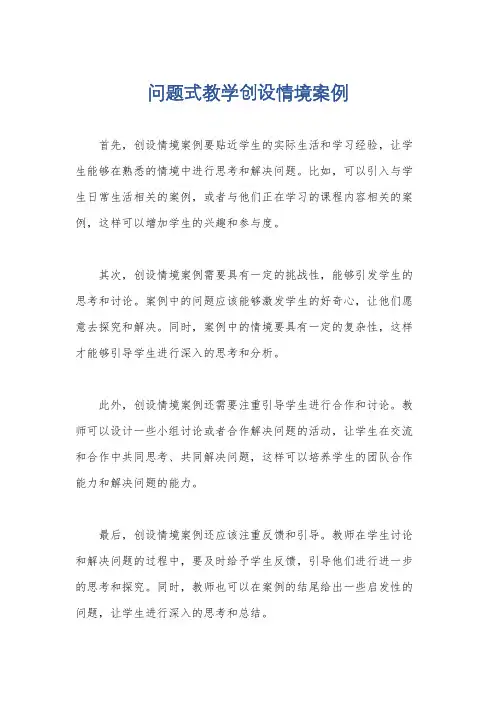 问题式教学创设情境案例

首先，创设情境案例要贴近学生的实际生活和学习经验，让学生能够在熟悉的情境中进行思考和解决问题。比如，可以引入与学生日常生活相关的案例，或者与他们正在学习的课程内容相关的案例，这样可以增加学生的兴趣和参与度。

其次，创设情境案例需要具有一定的挑战性，能够引发学生的思考和讨论。案例中的问题应该能够激发学生的好奇心，让他们愿意去探究和解决。同时，案例中的情境要具有一定的复杂性，这样才能够引导学生进行深入的思考和分析。

此外，创设情境案例还需要注重引导学生进行合作和讨论。教师可以设计一些小组讨论或者合作解决问题的活动，让学生在交流和合作中共同思考、共同解决问题，这样可以培养学生的团队合作能力和解决问题的能力。

最后，创设情境案例还应该注重反馈和引导。教师在学生讨论和解决问题的过程中，要及时给予学生反馈，引导他们进行进一步的思考和探究。同时，教师也可以在案例的结尾给出一些启发性的问题，让学生进行深入的思考和总结。